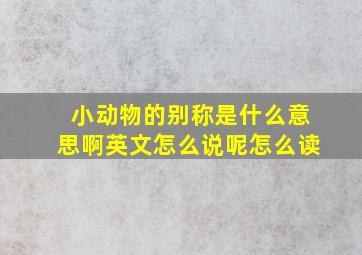 小动物的别称是什么意思啊英文怎么说呢怎么读